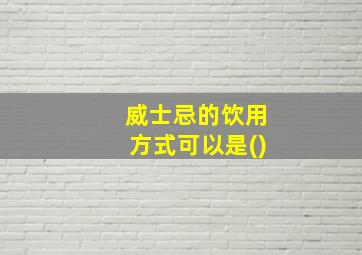 威士忌的饮用方式可以是()